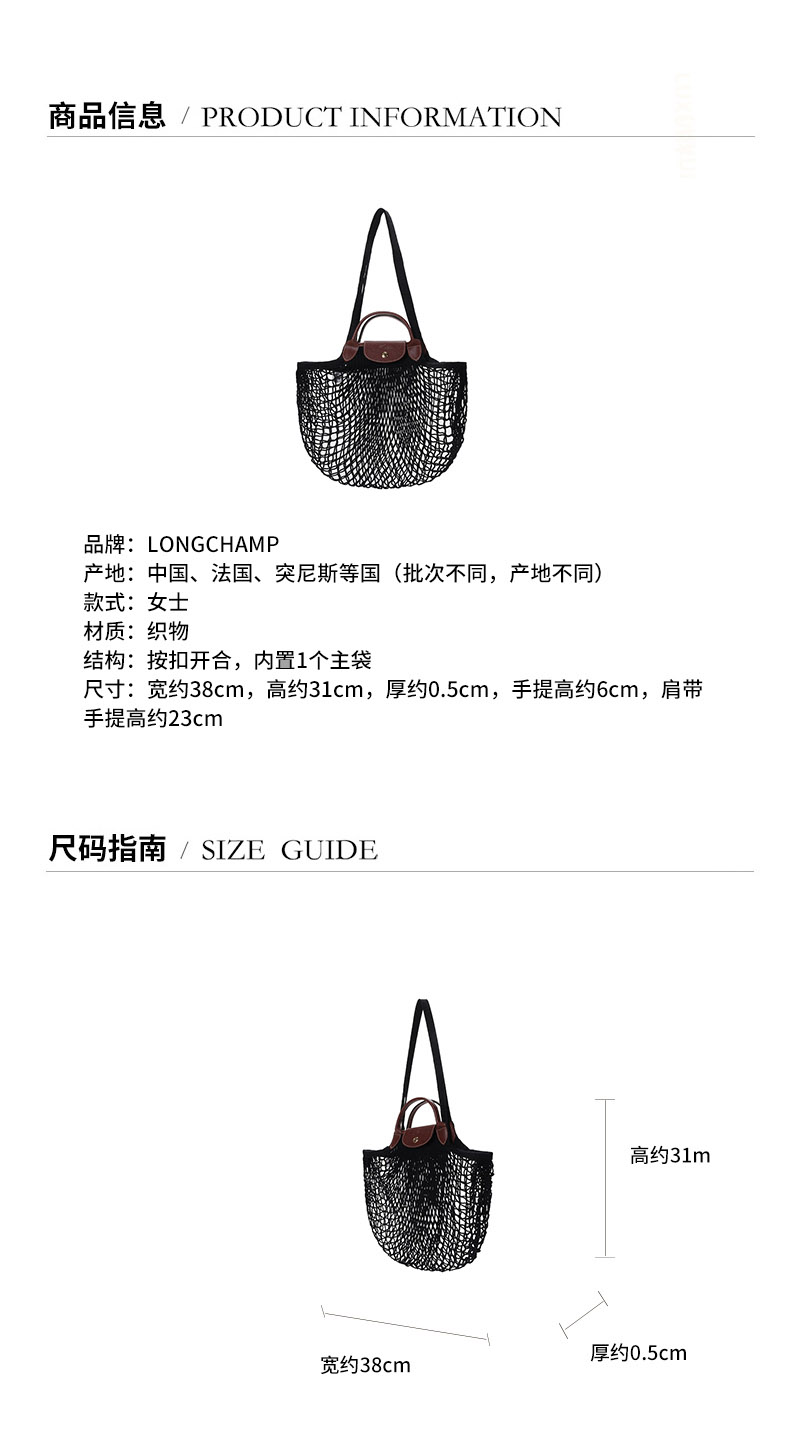 商品信息 / PRODUCT INFORMATION

品牌：LONGCHAMP
产地：中国、法国、突尼斯等国（批次不同，产地不同）
款式：女士
材质：织物
结构：按扣开合，内置1个主袋
尺寸：宽约38cm，高约31cm，厚约0.5cm，手提高约6cm，肩带手提高约23cm

尺码指南 / SIZE GUIDE

高约31m

宽约38cm

厚约0.5cm